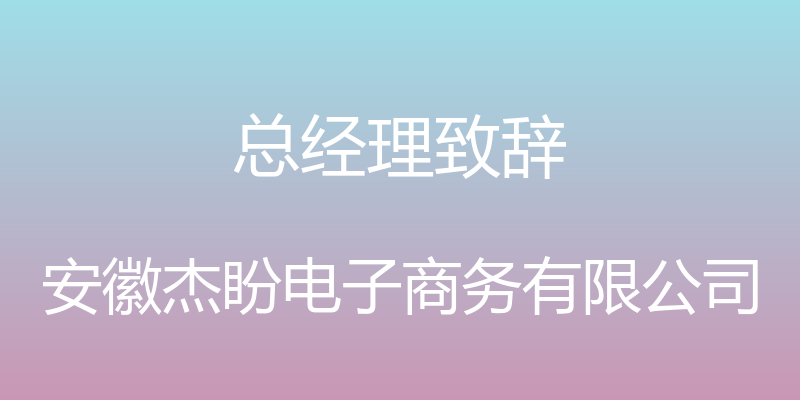 总经理致辞

安徽杰盼电子商务有限公司